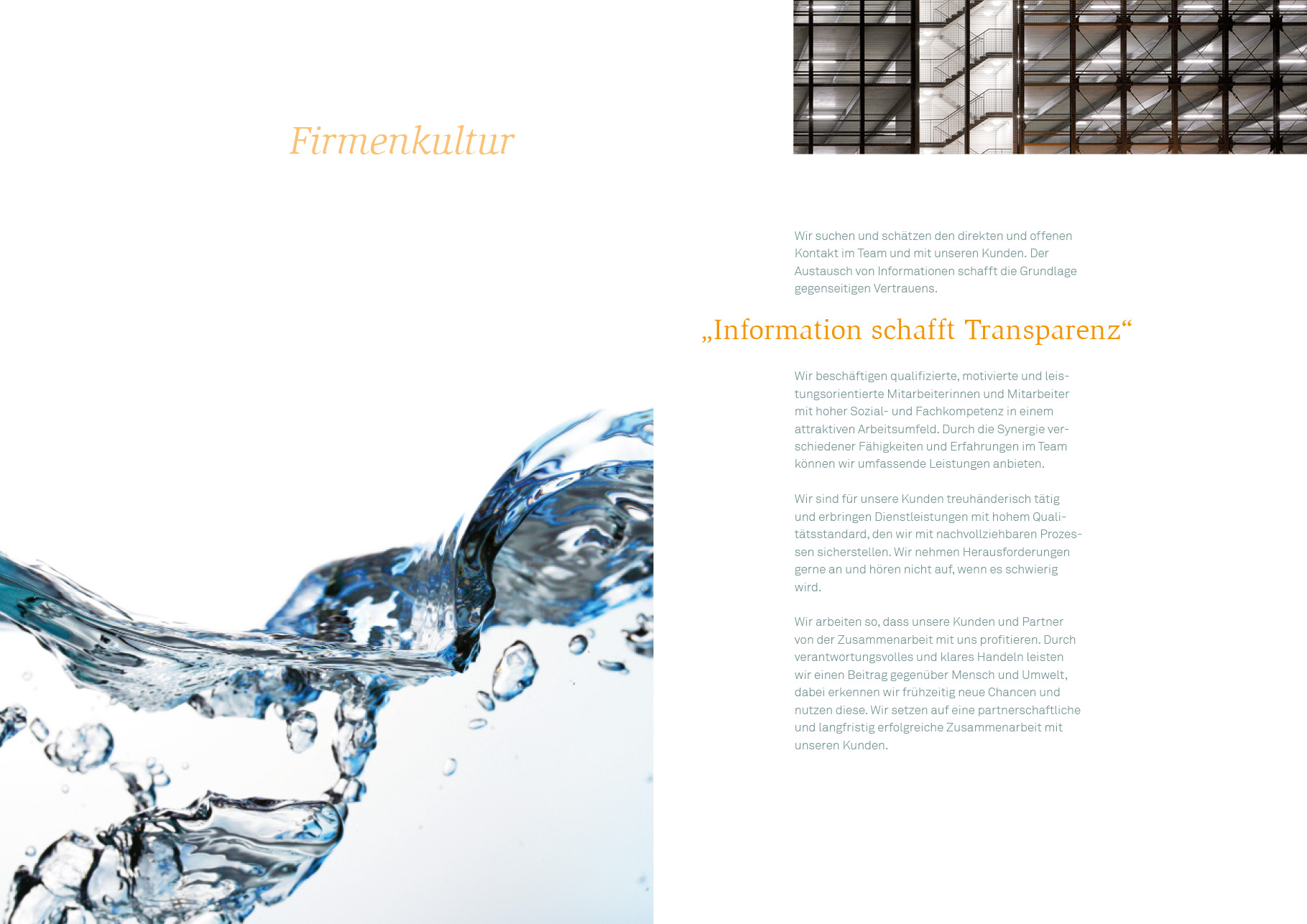 Firmenkultur

Wir suchen und schätzen den direkten und offenen Kontakt im Team und mit unseren Kunden. Der Austausch von Informationen schafft die Grundlage gegenseitigen Vertrauens.

„Information schafft Transparenz“

Wir beschäftigen qualifizierte, motivierte und leistungsorientierte Mitarbeiterinnen und Mitarbeiter mit hoher Sozial- und Fachkompetenz in einem attraktiven Arbeitsumfeld. Durch die Synergie verschiedener Fähigkeiten und Erfahrungen im Team können wir umfassende Leistungen anbieten.

Wir sind für unsere Kunden treuhänderisch tätig und erbringen Dienstleistungen mit hohem Qualitätsstandard, den wir mit nachvollziehbaren Prozessen sicherstellen. Wir nehmen Herausforderungen gerne an und hören nicht auf, wenn es schwierig wird.

Wir arbeiten so, dass unsere Kunden und Partner von der Zusammenarbeit mit uns profitieren. Durch verantwortungsvolles und klares Handeln leisten wir einen Beitrag gegenüber Mensch und Umwelt, dabei erkennen wir frühzeitig neue Chancen und nutzen diese. Wir setzen auf eine partnerschaftliche und langfristig erfolgreiche Zusammenarbeit mit unseren Kunden.